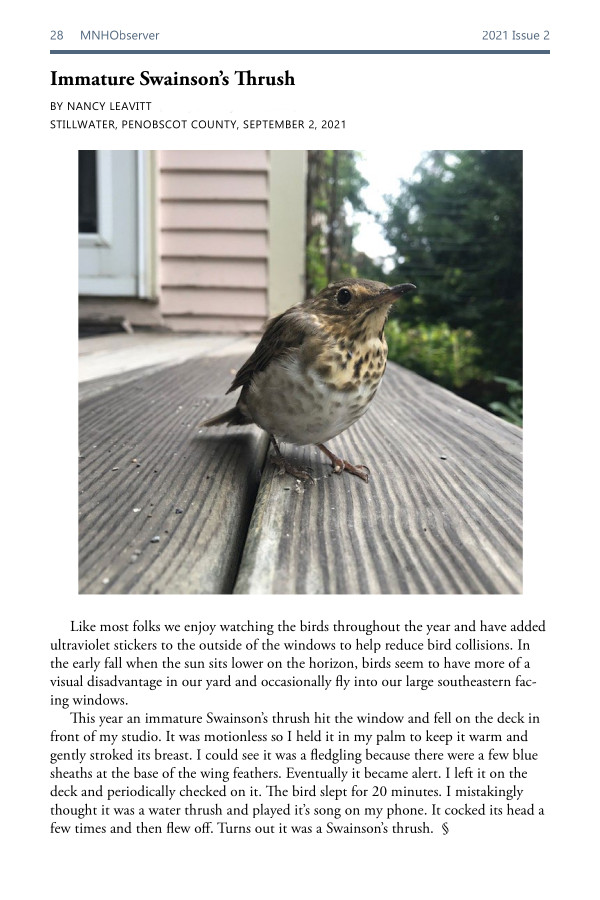 28 MNHObserver 2021 Issue 2

Immature Swainson's Thrush

BY NANCY LEAVITT
STILLWATER, PENOBSCOT COUNTY, SEPTEMBER 2, 2021

Like most folks we enjoy watching the birds throughout the year and have added ultraviolet stickers to the outside of the windows to help reduce bird collisions. In the early fall when the sun sits lower on the horizon, birds seem to have more of a visual disadvantage in our yard and occasionally fly into our large southeastern facing windows.

This year an immature Swainson's thrush hit the window and fell on the deck in front of my studio. It was motionless so I held it in my palm to keep it warm and gently stroked its breast. I could see it was a fledgling because there were a few blue sheaths at the base of the wing feathers. Eventually it became alert. I left it on the deck and periodically checked on it. The bird slept for 20 minutes. I mistakingly thought it was a water thrush and played it's song on my phone. It cocked its head a few times and then flew off. Turns out it was a Swainson's thrush. §